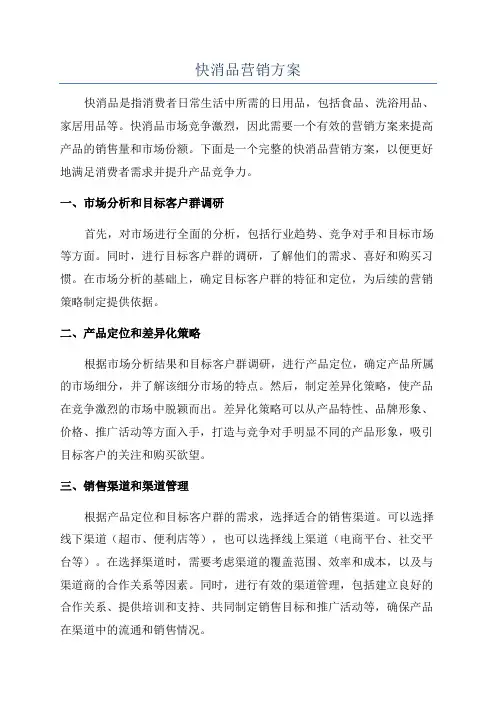 快消品营销方案

快消品是指消费者日常生活中所需的日用品，包括食品、洗浴用品、家居用品等。快消品市场竞争激烈，因此需要一个有效的营销方案来提高产品的销售量和市场份额。下面是一个完整的快消品营销方案，以便更好地满足消费者需求并提升产品竞争力。

一、市场分析和目标客户群调研

首先，对市场进行全面的分析，包括行业趋势、竞争对手和目标市场等方面。同时，进行目标客户群的调研，了解他们的需求、喜好和购买习惯。在市场分析的基础上，确定目标客户群的特征和定位，为后续的营销策略制定提供依据。

二、产品定位和差异化策略

根据市场分析结果和目标客户群调研，进行产品定位，确定产品所属的市场细分，并了解该细分市场的特点。然后，制定差异化策略，使产品在竞争激烈的市场中脱颖而出。差异化策略可以从产品特性、品牌形象、价格、推广活动等方面入手，打造与竞争对手明显不同的产品形象，吸引目标客户的关注和购买欲望。

三、销售渠道和渠道管理

根据产品定位和目标客户群的需求，选择适合的销售渠道。可以选择线下渠道（超市、便利店等），也可以选择线上渠道（电商平台、社交平台等）。在选择渠道时，需要考虑渠道的覆盖范围、效率和成本，以及与渠道商的合作关系等因素。同时，进行有效的渠道管理，包括建立良好的合作关系、提供培训和支持、共同制定销售目标和推广活动等，确保产品在渠道中的流通和销售情况。